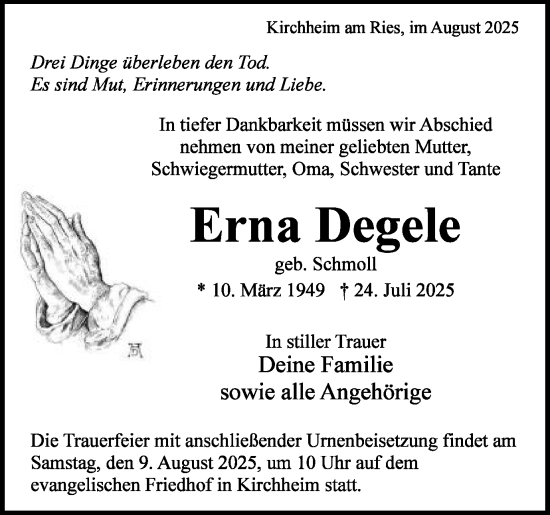 Kirchheim am Ries, im August 2025

Drei Dinge überleben den Tod.
Es sind Mut, Erinnerungen und Liebe.

In tiefer Dankbarkeit müssen wir Abschied nehmen von meiner geliebten Mutter, Schwiegermutter, Oma, Schwester und Tante

Erna Degele

geb. Schmoll

* 10. März 1949 † 24. Juli 2025

In stiller Trauer
Deine Familie
sowie alle Angehörige

Die Trauerfeier mit anschließender Urnenbeisetzung findet am Samstag, den 9. August 2025, um 10 Uhr auf dem evangelischen Friedhof in Kirchheim statt.